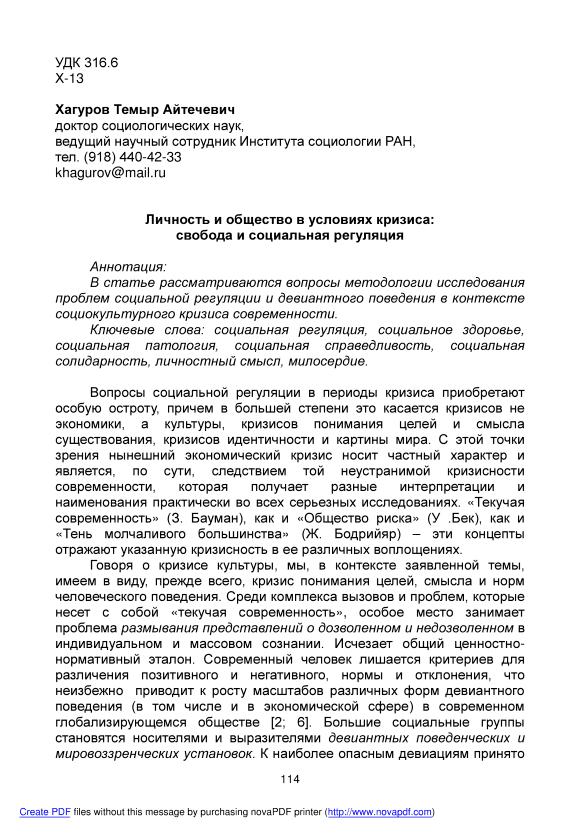 УДК 316.6
Х-13

Хагуров Темыр Айтечевич
доктор социологических наук,
ведущий научный сотрудник Института социологии РАН,
тел. (918) 440-42-33
khagurov@mail.ru

Личность и общество в условиях кризиса:
свобода и социальная регуляция

Аннотация:
В статье рассматриваются вопросы методологии исследования проблем социальной регуляции и девиантного поведения в контексте социокультурного кризиса современности.
Ключевые слова: социальная регуляция, социальное здоровье, социальная патология, социальная справедливость, социальная солидарность, личностный смысл, милосердие.

Вопросы социальной регуляции в периоды кризиса приобретают особую остроту, причем в большей степени это касается кризисов не экономики, а культуры, кризисов понимания целей и смысла существования, кризисов идентичности и картины мира. С этой точки зрения нынешний экономический кризис носит частный характер и является, по сути, следствием той неустранимой кризисности современности, которая получает разные интерпретации и наименования практически во всех серьезных исследованиях. «Текучая современность» (З. Бауман), как и «Общество риска» (У .Бек), как и «Тень молчаливого большинства» (Ж. Бодрийяр) – эти концепты отражают указанную кризисность в ее различных воплощениях.
Говоря о кризисе культуры, мы, в контексте заявленной темы, имеем в виду, прежде всего, кризис понимания целей, смысла и норм человеческого поведения. Среди комплекса вызовов и проблем, которые несет с собой «текучая современность», особое место занимает проблема размывания представлений о дозволенном и недозволенном в индивидуальном и массовом сознании. Исчезает общий ценностно-нормативный эталон. Современный человек лишается критериев для различения позитивного и негативного, нормы и отклонения, что неизбежно приводит к росту масштабов различных форм девиантного поведения (в том числе и в экономической сфере) в современном глобализирующемся обществе [2; 6]. Большие социальные группы становятся носителями и выразителями девиантных поведенческих и мировоззренческих установок. К наиболее опасным девиациям принято

114

Create PDF files without this message by purchasing novaPDF printer (http://www.novapdf.com)